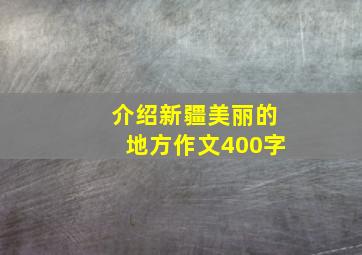 介绍新疆美丽的地方作文400字